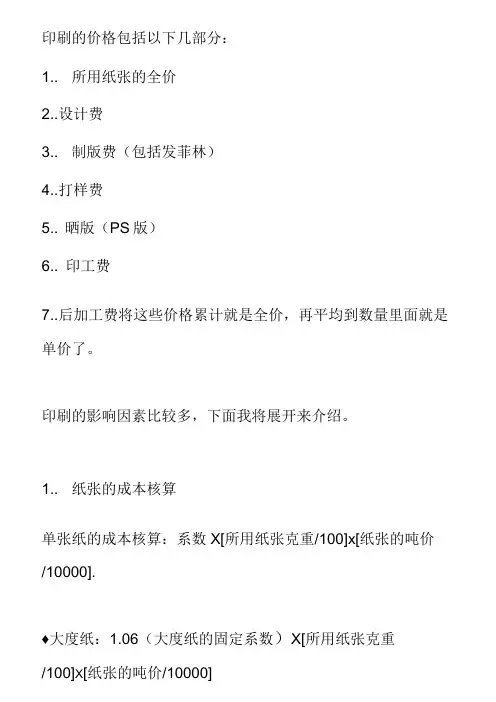 印刷的价格包括以下几部分：

1.. 所用纸张的全价

2..设计费

3.. 制版费（包括发菲林）

4..打样费

5.. 晒版（PS 版）

6.. 印工费

7..后加工费将这些价格累计就是全价，再平均到数量里面就是单价了。

印刷的影响因素比较多，下面我将展开来介绍。

1.. 纸张的成本核算

单张纸的成本核算：系数 X[所用纸张克重/100]x[纸张的吨价/10000].

♦大度纸：1.06（大度纸的固定系数）X[所用纸张克重/100]x[纸张的吨价/10000]